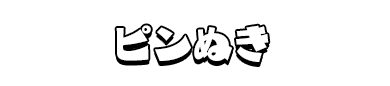 ピンぬき